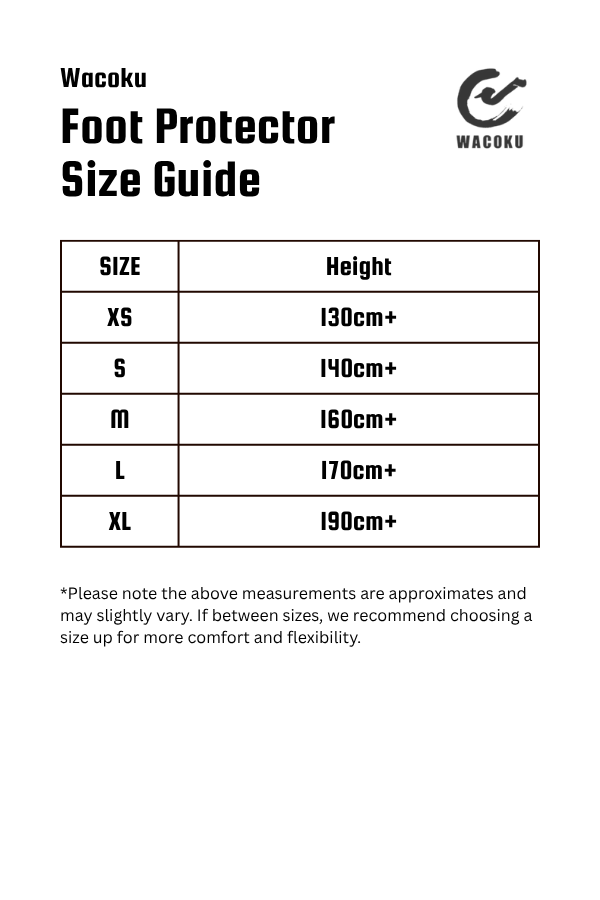 Wacoku

Foot Protector Size Guide

WACOKU

| SIZE | Height |
|---|---|
| XS | 130cm+ |
| S | 140cm+ |
| M | 160cm+ |
| L | 170cm+ |
| XL | 190cm+ |

*Please note the above measurements are approximates and may slightly vary. If between sizes, we recommend choosing a size up for more comfort and flexibility.